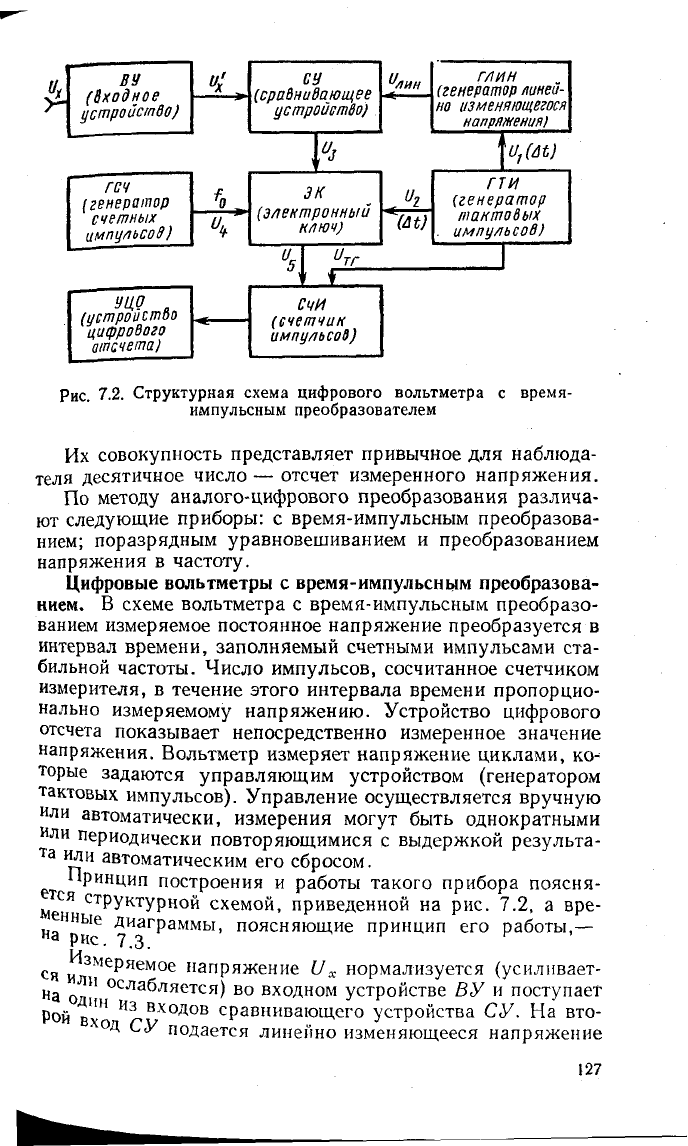 $U_x$ ВУ (входное устройство) $U_x'$ СУ (сравнивающее устройство) $U_{лин}$ ГЛИН (генератор линейно изменяющегося напряжения)

$U_3$ $U_1(\Delta t)$

ГСЧ (генератор счетных импульсов) $f_0$ $U_4$ ЭК (электронный ключ) $U_2$ $(\Delta t)$ ГТИ (генератор тактовых импульсов)

$U_5$ $U_{ТГ}$

УЦО (устройство цифрового отсчета) СчИ (счетчик импульсов)

Рис. 7.2. Структурная схема цифрового вольтметра с время-импульсным преобразователем

Их совокупность представляет привычное для наблюдателя десятичное число — отсчет измеренного напряжения.

По методу аналого-цифрового преобразования различают следующие приборы: с время-импульсным преобразованием; поразрядным уравновешиванием и преобразованием напряжения в частоту.

**Цифровые вольтметры с время-импульсным преобразованием.** В схеме вольтметра с время-импульсным преобразованием измеряемое постоянное напряжение преобразуется в интервал времени, заполняемый счетными импульсами стабильной частоты. Число импульсов, сосчитанное счетчиком измерителя, в течение этого интервала времени пропорционально измеряемому напряжению. Устройство цифрового отсчета показывает непосредственно измеренное значение напряжения. Вольтметр измеряет напряжение циклами, которые задаются управляющим устройством (генератором тактовых импульсов). Управление осуществляется вручную или автоматически, измерения могут быть однократными или периодически повторяющимися с выдержкой результата или автоматическим его сбросом.

Принцип построения и работы такого прибора поясняется структурной схемой, приведенной на рис. 7.2, а временные диаграммы, поясняющие принцип его работы,— на рис. 7.3.

Измеряемое напряжение $U_x$ нормализуется (усиливается или ослабляется) во входном устройстве ВУ и поступает на один из входов сравнивающего устройства СУ. На второй вход СУ подается линейно изменяющееся напряжение

127